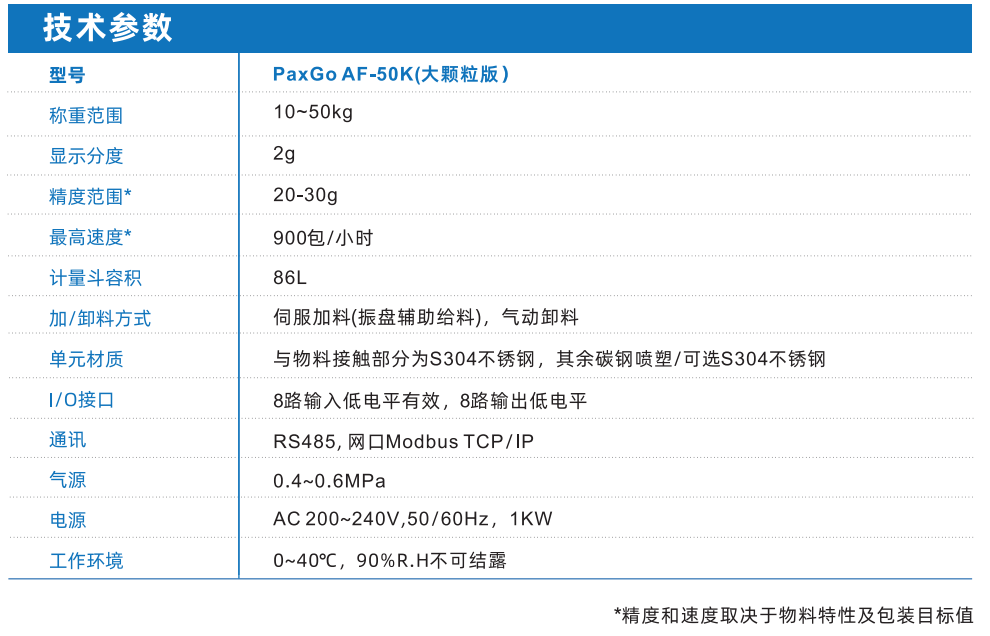 技术参数

| 型号 | PaxGo AF-50K(大颗粒版) |
|---|---|
| 称重范围 | 10~50kg |
| 显示分度 | 2g |
| 精度范围* | 20-30g |
| 最高速度* | 900包/小时 |
| 计量斗容积 | 86L |
| 加/卸料方式 | 伺服加料(振盘辅助给料)，气动卸料 |
| 单元材质 | 与物料接触部分为S304不锈钢，其余碳钢喷塑/可选S304不锈钢 |
| I/O接口 | 8路输入低电平有效，8路输出低电平 |
| 通讯 | RS485，网口Modbus TCP/IP |
| 气源 | 0.4~0.6MPa |
| 电源 | AC 200~240V,50/60Hz，1KW |
| 工作环境 | 0~40℃，90%R.H不可结露 |

*精度和速度取决于物料特性及包装目标值